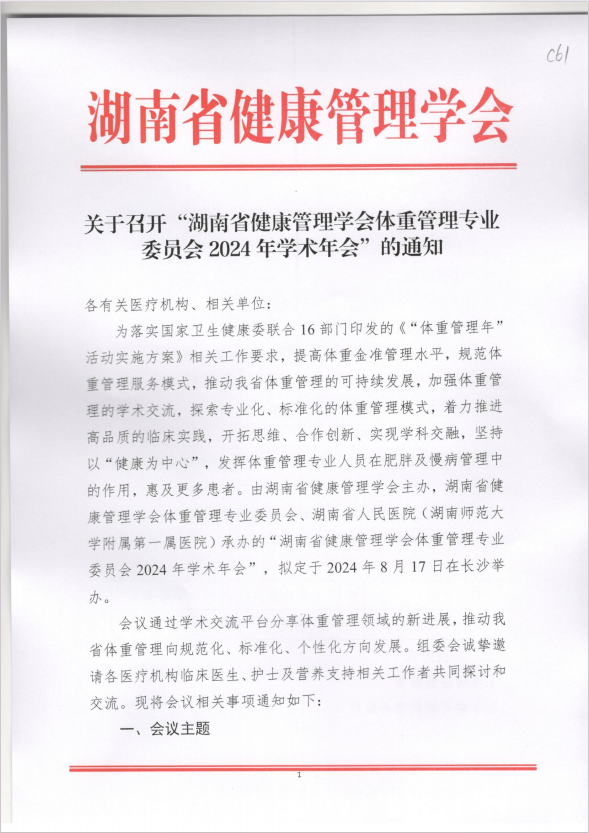 C61

湖南省健康管理学会

关于召开“湖南省健康管理学会体重管理专业委员会 2024 年学术年会”的通知

各有关医疗机构、相关单位：

为落实国家卫生健康委联合 16 部门印发的《“体重管理年”活动实施方案》相关工作要求，提高体重金准管理水平，规范体重管理服务模式，推动我省体重管理的可持续发展，加强体重管理的学术交流，探索专业化、标准化的体重管理模式，着力推进高品质的临床实践，开拓思维、合作创新、实现学科交融，坚持以“健康为中心”，发挥体重管理专业人员在肥胖及慢病管理中的作用，惠及更多患者。由湖南省健康管理学会主办，湖南省健康管理学会体重管理专业委员会、湖南省人民医院（湖南师范大学附属第一属医院）承办的“湖南省健康管理学会体重管理专业委员会 2024 年学术年会”，拟定于 2024 年 8 月 17 日在长沙举办。

会议通过学术交流平台分享体重管理领域的新进展，推动我省体重管理向规范化、标准化、个性化方向发展。组委会诚挚邀请各医疗机构临床医生、护士及营养支持相关工作者共同探讨和交流。现将会议相关事项通知如下：

一、会议主题

1